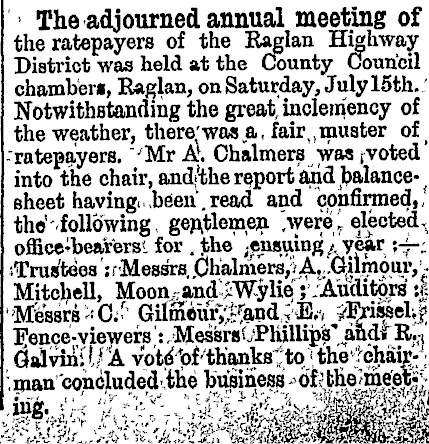 The adjourned annual meeting of the ratepayers of the Raglan Highway District was held at the County Council chambers, Raglan, on Saturday, July 15th. Notwithstanding the great inclemency of the weather, there was a fair muster of ratepayers. Mr A. Chalmers was voted into the chair, and the report and balance-sheet having been read and confirmed, the following gentlemen were elected office-bearers for the ensuing year :— Trustees : Messrs Chalmers, A. Gilmour, Mitchell, Moon and Wylie ; Auditors : Messrs C. Gilmour, and E. Frissel. Fence-viewers : Messrs Phillips and R. Galvin. A vote of thanks to the chairman concluded the business of the meeting.